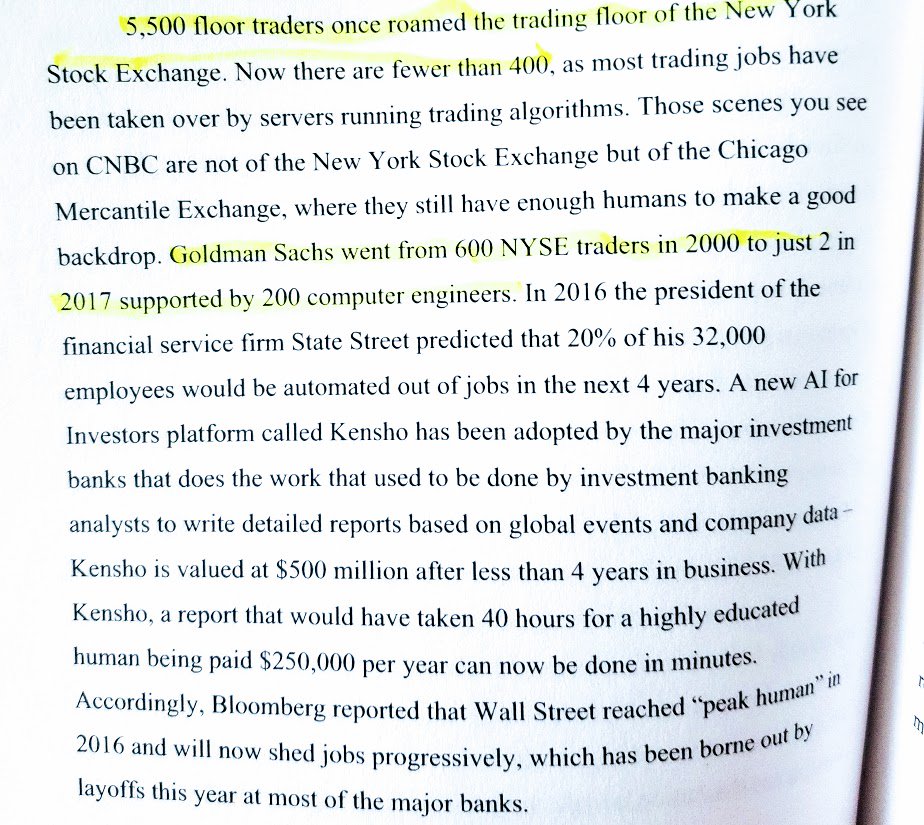 5,500 floor traders once roamed the trading floor of the New York Stock Exchange. Now there are fewer than 400, as most trading jobs have been taken over by servers running trading algorithms. Those scenes you see on CNBC are not of the New York Stock Exchange but of the Chicago Mercantile Exchange, where they still have enough humans to make a good backdrop. Goldman Sachs went from 600 NYSE traders in 2000 to just 2 in 2017 supported by 200 computer engineers. In 2016 the president of the financial service firm State Street predicted that 20% of his 32,000 employees would be automated out of jobs in the next 4 years. A new AI for Investors platform called Kensho has been adopted by the major investment banks that does the work that used to be done by investment banking analysts to write detailed reports based on global events and company data – Kensho is valued at $500 million after less than 4 years in business. With Kensho, a report that would have taken 40 hours for a highly educated human being paid $250,000 per year can now be done in minutes. Accordingly, Bloomberg reported that Wall Street reached "peak human" in 2016 and will now shed jobs progressively, which has been borne out by layoffs this year at most of the major banks.